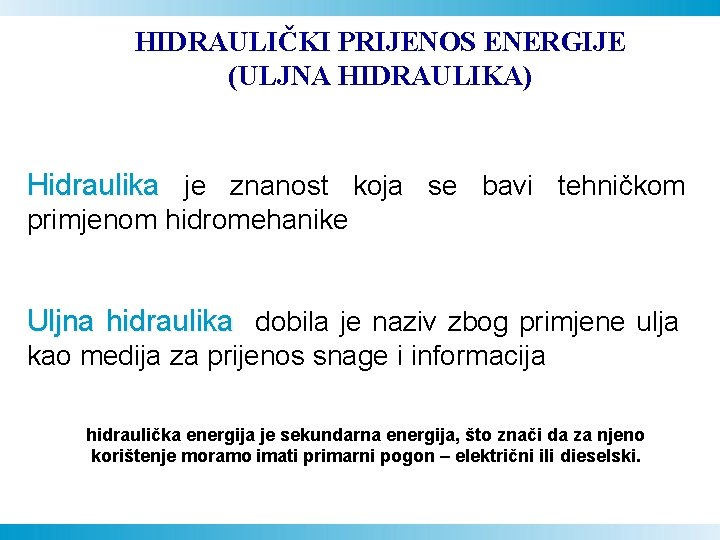 HIDRAULIČKI PRIJENOS ENERGIJE
(ULJNA HIDRAULIKA)

Hidraulika je znanost koja se bavi tehničkom primjenom hidromehanike

Uljna hidraulika dobila je naziv zbog primjene ulja kao medija za prijenos snage i informacija

hidraulička energija je sekundarna energija, što znači da za njeno korištenje moramo imati primarni pogon – električni ili dieselski.